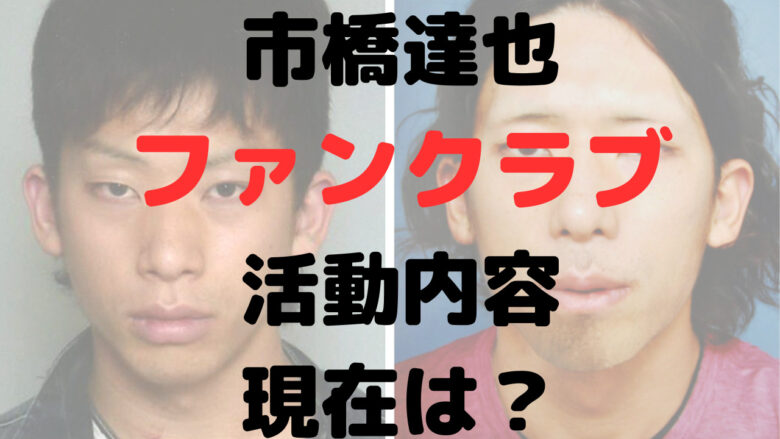 市橋達也
ファンクラブ
活動内容
現在は？